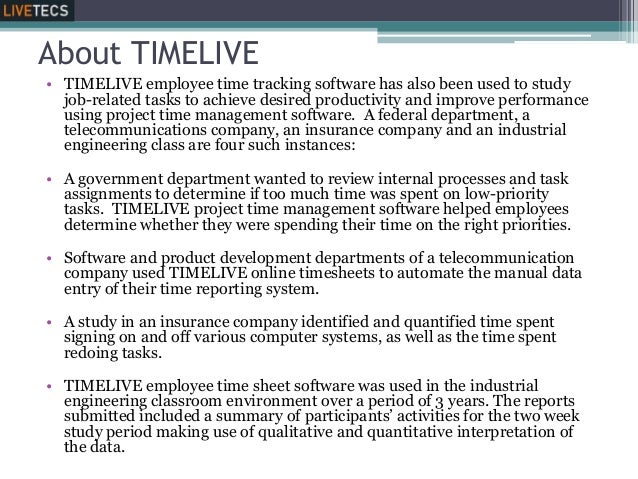 LIVETECS

About TIMELIVE

• TIMELIVE employee time tracking software has also been used to study job-related tasks to achieve desired productivity and improve performance using project time management software. A federal department, a telecommunications company, an insurance company and an industrial engineering class are four such instances:

• A government department wanted to review internal processes and task assignments to determine if too much time was spent on low-priority tasks. TIMELIVE project time management software helped employees determine whether they were spending their time on the right priorities.

• Software and product development departments of a telecommunication company used TIMELIVE online timesheets to automate the manual data entry of their time reporting system.

• A study in an insurance company identified and quantified time spent signing on and off various computer systems, as well as the time spent redoing tasks.

• TIMELIVE employee time sheet software was used in the industrial engineering classroom environment over a period of 3 years. The reports submitted included a summary of participants' activities for the two week study period making use of qualitative and quantitative interpretation of the data.